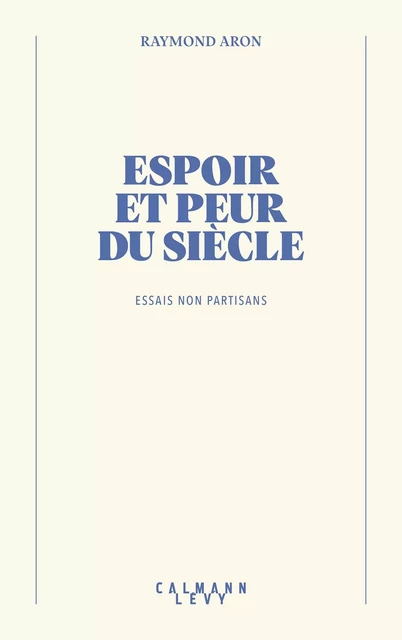 RAYMOND ARON

ESPOIR ET PEUR DU SIÈCLE

ESSAIS NON PARTISANS

CALMANN LEVY